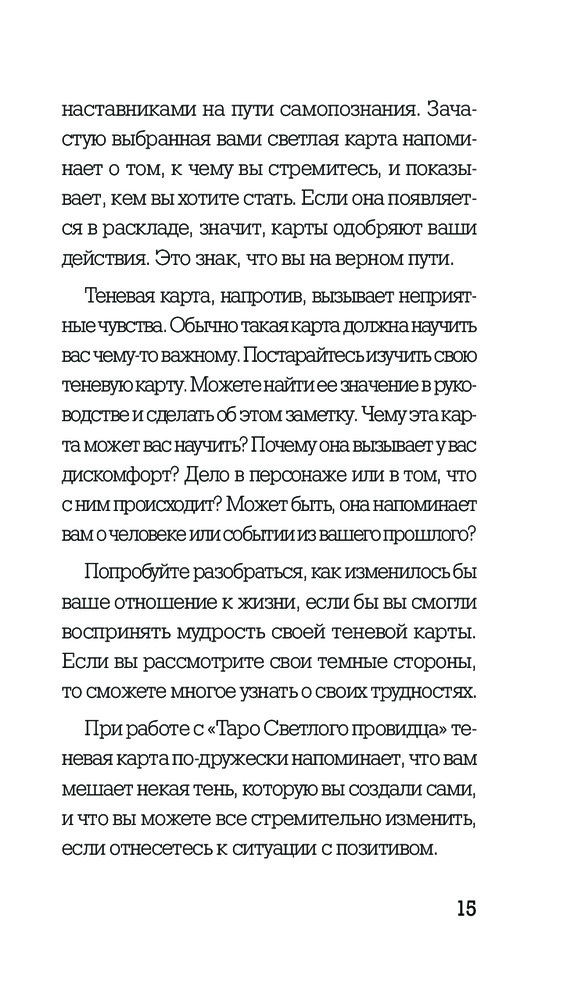 наставниками на пути самопознания. Зачастую выбранная вами светлая карта напоминает о том, к чему вы стремитесь, и показывает, кем вы хотите стать. Если она появляется в раскладе, значит, карты одобряют ваши действия. Это знак, что вы на верном пути.

Теневая карта, напротив, вызывает неприятные чувства. Обычно такая карта должна научить вас чему-то важному. Постарайтесь изучить свою теневую карту. Можете найти ее значение в руководстве и сделать об этом заметку. Чему эта карта может вас научить? Почему она вызывает у вас дискомфорт? Дело в персонаже или в том, что с ним происходит? Может быть, она напоминает вам о человеке или событии из вашего прошлого?

Попробуйте разобраться, как изменилось бы ваше отношение к жизни, если бы вы смогли воспринять мудрость своей теневой карты. Если вы рассмотрите свои темные стороны, то сможете многое узнать о своих трудностях.

При работе с «Таро Светлого провидца» теневая карта по-дружески напоминает, что вам мешает некая тень, которую вы создали сами, и что вы можете все стремительно изменить, если отнесетесь к ситуации с позитивом.

15